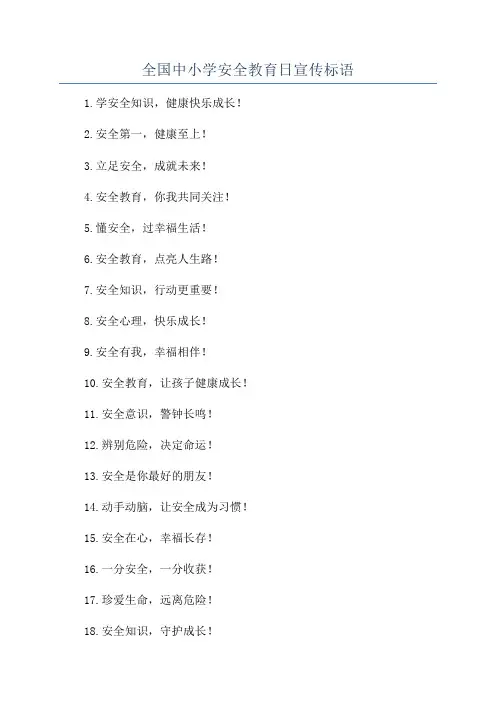 全国中小学安全教育日宣传标语

1.学安全知识，健康快乐成长！

2.安全第一，健康至上！

3.立足安全，成就未来！

4.安全教育，你我共同关注！

5.懂安全，过幸福生活！

6.安全教育，点亮人生路！

7.安全知识，行动更重要！

8.安全心理，快乐成长！

9.安全有我，幸福相伴！

10.安全教育，让孩子健康成长！

11.安全意识，警钟长鸣！

12.辨别危险，决定命运！

13.安全是你最好的朋友！

14.动手动脑，让安全成为习惯！

15.安全在心，幸福长存！

16.一分安全，一分收获！

17.珍爱生命，远离危险！

18.安全知识，守护成长！